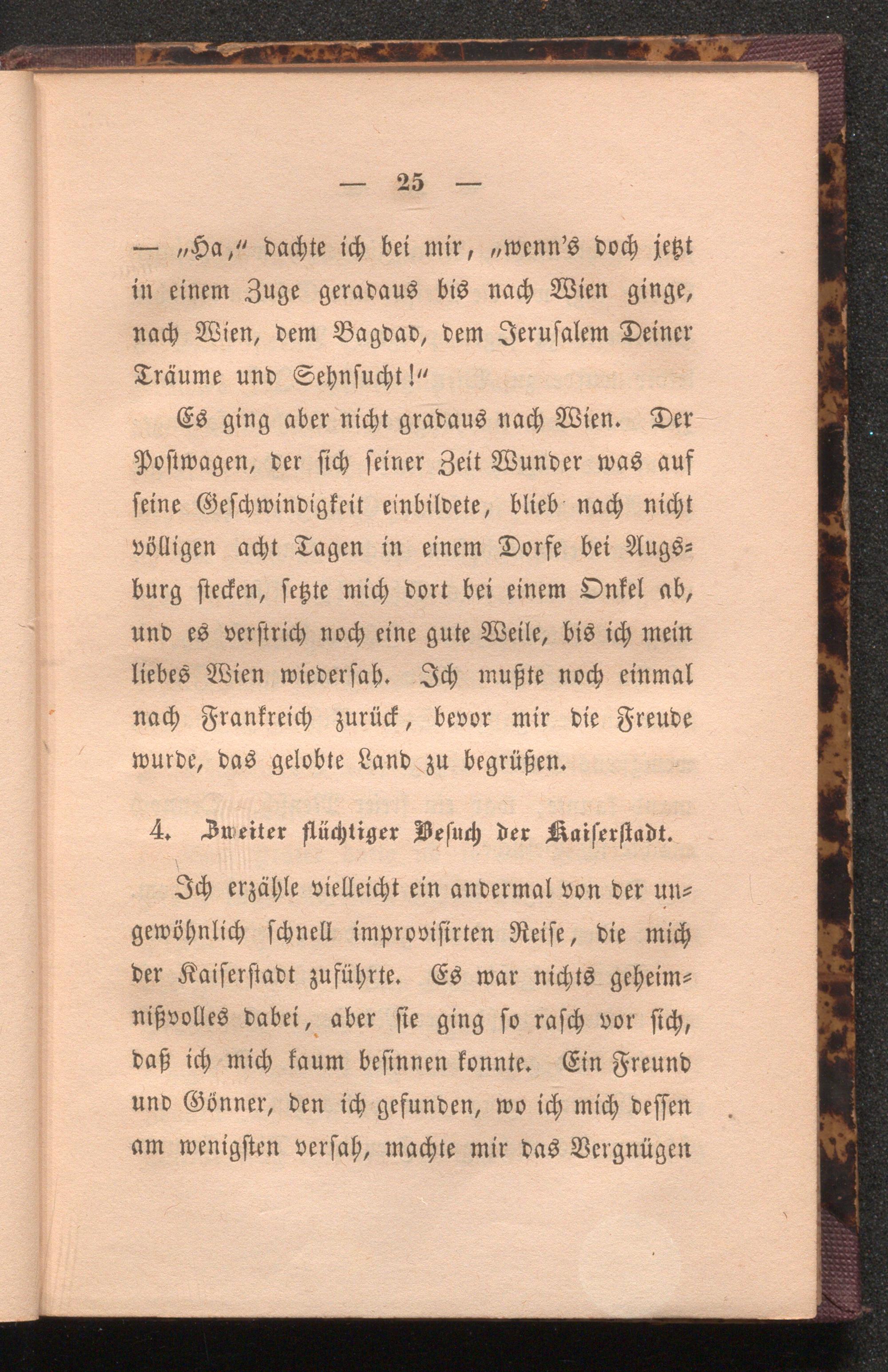 — 25 —

— „Ha,“ dachte ich bei mir, „wenn's doch jetzt in einem Zuge geradaus bis nach Wien ginge, nach Wien, dem Bagdad, dem Jerusalem Deiner Träume und Sehnsucht!“

Es ging aber nicht gradaus nach Wien. Der Postwagen, der sich seiner Zeit Wunder was auf seine Geschwindigkeit einbildete, blieb nach nicht völligen acht Tagen in einem Dorfe bei Augsburg stecken, setzte mich dort bei einem Onkel ab, und es verstrich noch eine gute Weile, bis ich mein liebes Wien wiedersah. Ich mußte noch einmal nach Frankreich zurück, bevor mir die Freude wurde, das gelobte Land zu begrüßen.

4. Zweiter flüchtiger Besuch der Kaiserstadt.

Ich erzähle vielleicht ein andermal von der ungewöhnlich schnell improvisirten Reise, die mich der Kaiserstadt zuführte. Es war nichts geheimnißvolles dabei, aber sie ging so rasch vor sich, daß ich mich kaum besinnen konnte. Ein Freund und Gönner, den ich gefunden, wo ich mich dessen am wenigsten versah, machte mir das Vergnügen